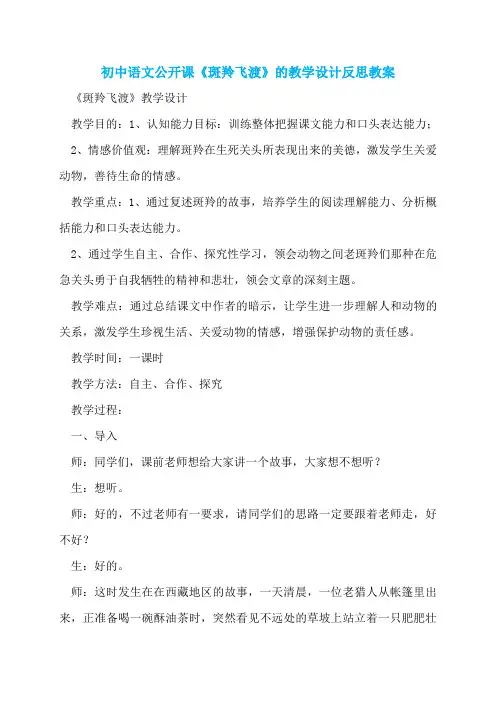 初中语文公开课《斑羚飞渡》的教学设计反思教案

《斑羚飞渡》教学设计

教学目的：1、认知能力目标：训练整体把握课文能力和口头表达能力；

2、情感价值观：理解斑羚在生死关头所表现出来的美德，激发学生关爱动物，善待生命的情感。

教学重点：1、通过复述斑羚的故事，培养学生的阅读理解能力、分析概括能力和口头表达能力。

2、通过学生自主、合作、探究性学习，领会动物之间老斑羚们那种在危急关头勇于自我牺牲的精神和悲壮，领会文章的深刻主题。

教学难点：通过总结课文中作者的暗示，让学生进一步理解人和动物的关系，激发学生珍视生活、关爱动物的情感，增强保护动物的责任感。

教学时间：一课时

教学方法：自主、合作、探究

教学过程：

一、导入

师：同学们，课前老师想给大家讲一个故事，大家想不想听？

生：想听。

师：好的，不过老师有一要求，请同学们的思路一定要跟着老师走，好不好？

生：好的。

师：这时发生在在西藏地区的故事，一天清晨，一位老猎人从帐篷里出来，正准备喝一碗酥油茶时，突然看见不远处的草坡上站立着一只肥肥壮